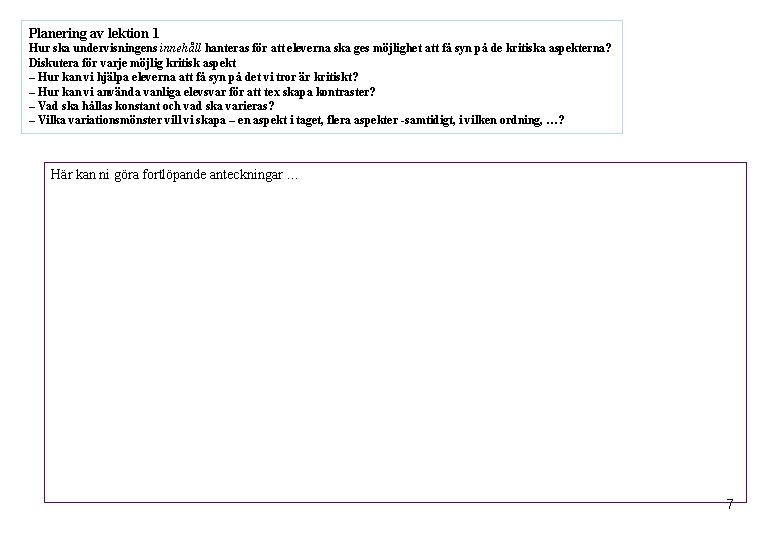 Planering av lektion 1
Hur ska undervisningens innehåll hanteras för att eleverna ska ges möjlighet att få syn på de kritiska aspekterna?
Diskutera för varje möjlig kritisk aspekt
– Hur kan vi hjälpa eleverna att få syn på det vi tror är kritiskt?
– Hur kan vi använda vanliga elevsvar för att tex skapa kontraster?
– Vad ska hållas konstant och vad ska varieras?
– Vilka variationsmönster vill vi skapa – en aspekt i taget, flera aspekter -samtidigt, i vilken ordning, …?

Här kan ni göra fortlöpande anteckningar …

7